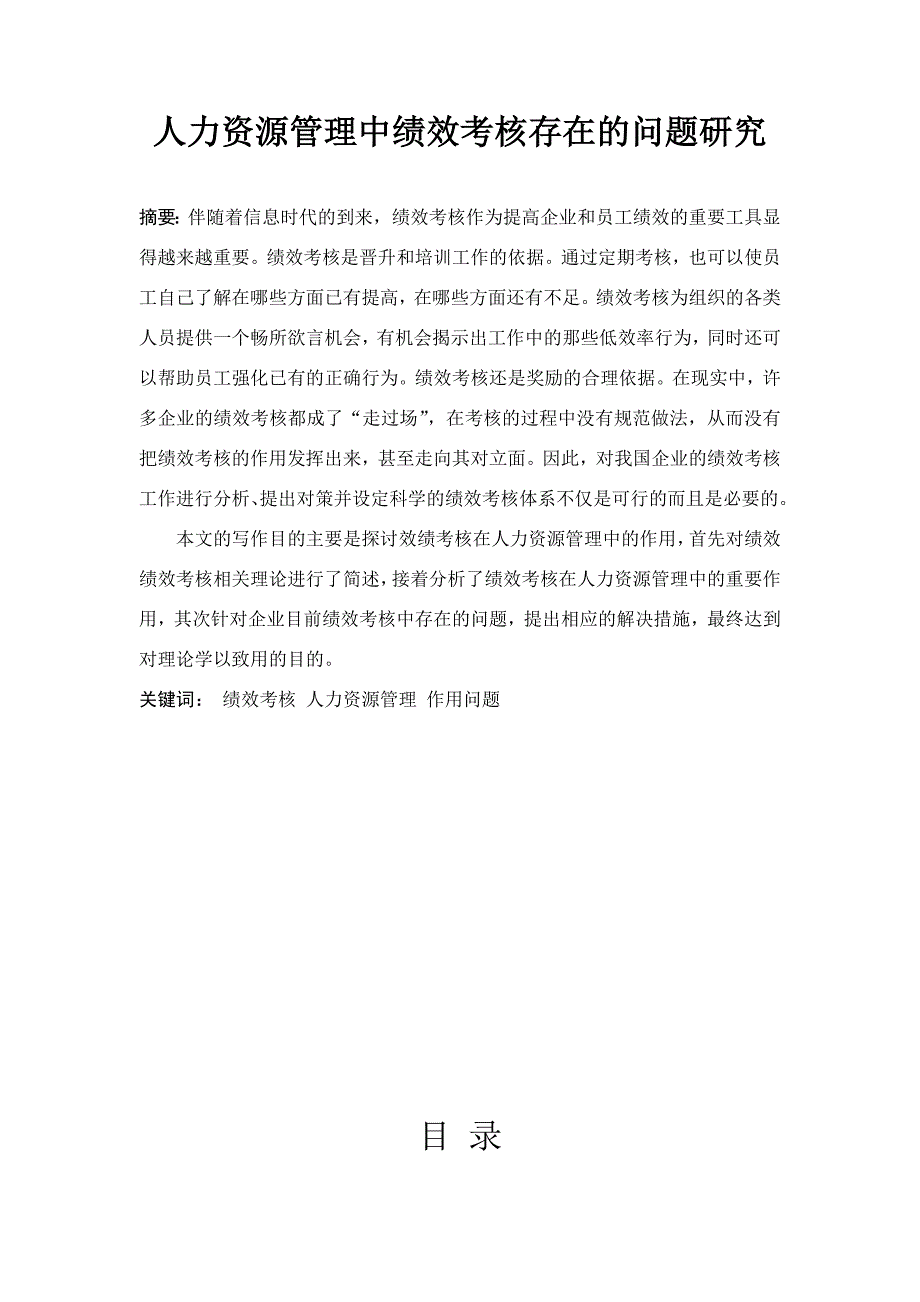 人力资源管理中绩效考核存在的问题研究

摘要: 伴随着信息时代的到来，绩效考核作为提高企业和员工绩效的重要工具显得越来越重要。绩效考核是晋升和培训工作的依据。通过定期考核，也可以使员工自己了解在哪些方面已有提高，在哪些方面还有不足。绩效考核为组织的各类人员提供一个畅所欲言机会，有机会揭示出工作中的那些低效率行为，同时还可以帮助员工强化已有的正确行为。绩效考核还是奖励的合理依据。在现实中，许多企业的绩效考核都成了“走过场”，在考核的过程中没有规范做法，从而没有把绩效考核的作用发挥出来，甚至走向其对立面。因此，对我国企业的绩效考核工作进行分析、提出对策并设定科学的绩效考核体系不仅是可行的而且是必要的。

本文的写作目的主要是探讨效绩考核在人力资源管理中的作用，首先对绩效绩效考核相关理论进行了简述，接着分析了绩效考核在人力资源管理中的重要作用，其次针对企业目前绩效考核中存在的问题，提出相应的解决措施，最终达到对理论学以致用的目的。

关键词： 绩效考核 人力资源管理 作用问题

目 录